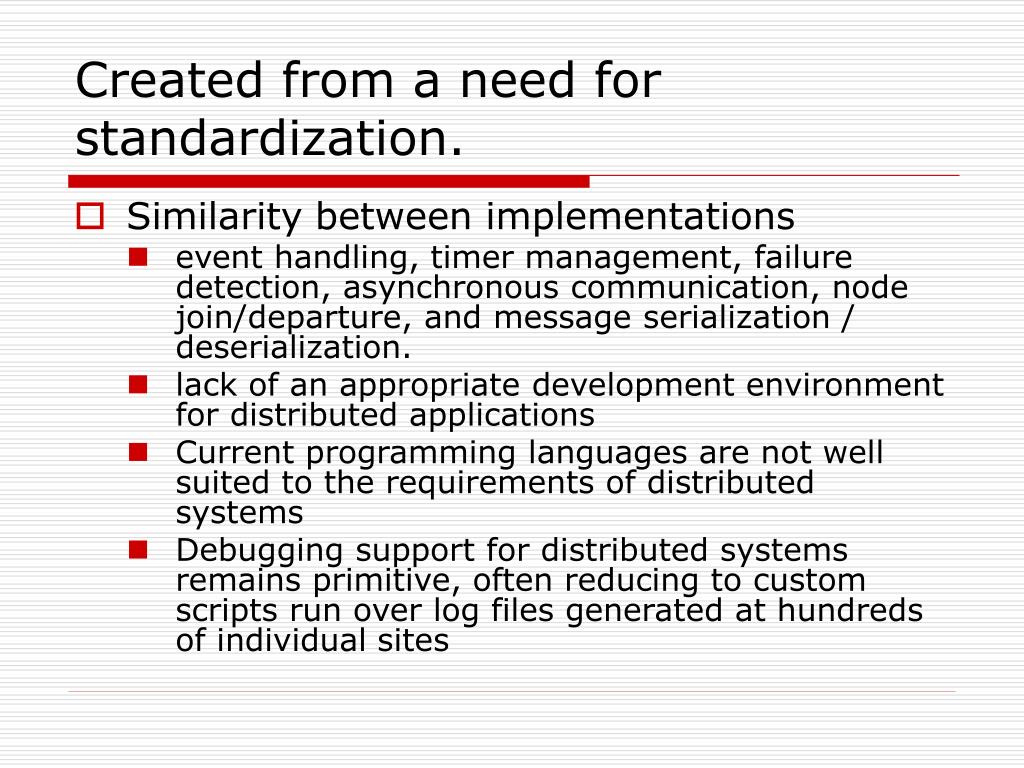 Created from a need for standardization.

Similarity between implementations

event handling, timer management, failure detection, asynchronous communication, node join/departure, and message serialization / deserialization.

lack of an appropriate development environment for distributed applications

Current programming languages are not well suited to the requirements of distributed systems

Debugging support for distributed systems remains primitive, often reducing to custom scripts run over log files generated at hundreds of individual sites